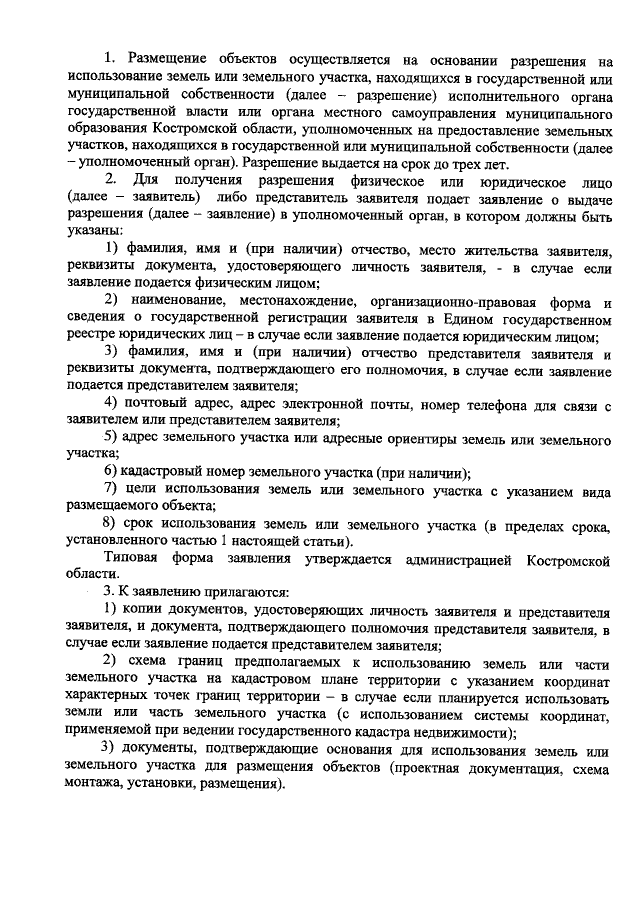 1. Размещение объектов осуществляется на основании разрешения на использование земель или земельного участка, находящихся в государственной или муниципальной собственности (далее – разрешение) исполнительного органа государственной власти или органа местного самоуправления муниципального образования Костромской области, уполномоченных на предоставление земельных участков, находящихся в государственной или муниципальной собственности (далее – уполномоченный орган). Разрешение выдается на срок до трех лет.

2. Для получения разрешения физическое или юридическое лицо (далее – заявитель) либо представитель заявителя подает заявление о выдаче разрешения (далее – заявление) в уполномоченный орган, в котором должны быть указаны:

1) фамилия, имя и (при наличии) отчество, место жительства заявителя, реквизиты документа, удостоверяющего личность заявителя, - в случае если заявление подается физическим лицом;

2) наименование, местонахождение, организационно-правовая форма и сведения о государственной регистрации заявителя в Едином государственном реестре юридических лиц – в случае если заявление подается юридическим лицом;

3) фамилия, имя и (при наличии) отчество представителя заявителя и реквизиты документа, подтверждающего его полномочия, в случае если заявление подается представителем заявителя;

4) почтовый адрес, адрес электронной почты, номер телефона для связи с заявителем или представителем заявителя;

5) адрес земельного участка или адресные ориентиры земель или земельного участка;

6) кадастровый номер земельного участка (при наличии);

7) цели использования земель или земельного участка с указанием вида размещаемого объекта;

8) срок использования земель или земельного участка (в пределах срока, установленного частью 1 настоящей статьи).

Типовая форма заявления утверждается администрацией Костромской области.

3. К заявлению прилагаются:

1) копии документов, удостоверяющих личность заявителя и представителя заявителя, и документа, подтверждающего полномочия представителя заявителя, в случае если заявление подается представителем заявителя;

2) схема границ предполагаемых к использованию земель или части земельного участка на кадастровом плане территории с указанием координат характерных точек границ территории – в случае если планируется использовать земли или часть земельного участка (с использованием системы координат, применяемой при ведении государственного кадастра недвижимости);

3) документы, подтверждающие основания для использования земель или земельного участка для размещения объектов (проектная документация, схема монтажа, установки, размещения).